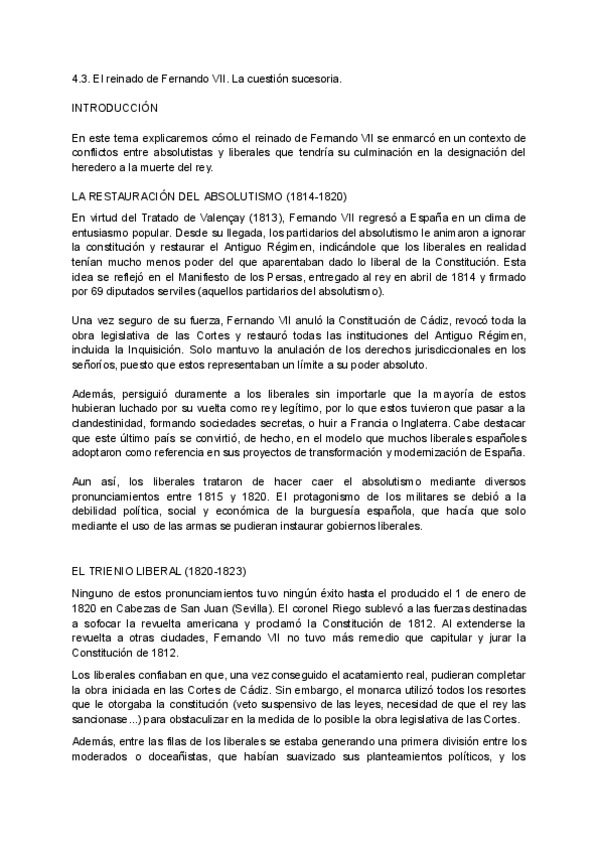 4.3. El reinado de Fernando VII. La cuestión sucesoria.

INTRODUCCIÓN

En este tema explicaremos cómo el reinado de Fernando VII se enmarcó en un contexto de conflictos entre absolutistas y liberales que tendría su culminación en la designación del heredero a la muerte del rey.

LA RESTAURACIÓN DEL ABSOLUTISMO (1814-1820)

En virtud del Tratado de Valençay (1813), Fernando VII regresó a España en un clima de entusiasmo popular. Desde su llegada, los partidarios del absolutismo le animaron a ignorar la constitución y restaurar el Antiguo Régimen, indicándole que los liberales en realidad tenían mucho menos poder del que aparentaban dado lo liberal de la Constitución. Esta idea se reflejó en el Manifiesto de los Persas, entregado al rey en abril de 1814 y firmado por 69 diputados serviles (aquellos partidarios del absolutismo).

Una vez seguro de su fuerza, Fernando VII anuló la Constitución de Cádiz, revocó toda la obra legislativa de las Cortes y restauró todas las instituciones del Antiguo Régimen, incluida la Inquisición. Solo mantuvo la anulación de los derechos jurisdiccionales en los señoríos, puesto que estos representaban un límite a su poder absoluto.

Además, persiguió duramente a los liberales sin importarle que la mayoría de estos hubieran luchado por su vuelta como rey legítimo, por lo que estos tuvieron que pasar a la clandestinidad, formando sociedades secretas, o huir a Francia o Inglaterra. Cabe destacar que este último país se convirtió, de hecho, en el modelo que muchos liberales españoles adoptaron como referencia en sus proyectos de transformación y modernización de España.

Aun así, los liberales trataron de hacer caer el absolutismo mediante diversos pronunciamientos entre 1815 y 1820. El protagonismo de los militares se debió a la debilidad política, social y económica de la burguesía española, que hacía que solo mediante el uso de las armas se pudieran instaurar gobiernos liberales.

EL TRIENIO LIBERAL (1820-1823)

Ninguno de estos pronunciamientos tuvo ningún éxito hasta el producido el 1 de enero de 1820 en Cabezas de San Juan (Sevilla). El coronel Riego sublevó a las fuerzas destinadas a sofocar la revuelta americana y proclamó la Constitución de 1812. Al extenderse la revuelta a otras ciudades, Fernando VII no tuvo más remedio que capitular y jurar la Constitución de 1812.

Los liberales confiaban en que, una vez conseguido el acatamiento real, pudieran completar la obra iniciada en las Cortes de Cádiz. Sin embargo, el monarca utilizó todos los resortes que le otorgaba la constitución (veto suspensivo de las leyes, necesidad de que el rey las sancionase...) para obstaculizar en la medida de lo posible la obra legislativa de las Cortes.

Además, entre las filas de los liberales se estaba generando una primera división entre los moderados o doceañistas, que habían suavizado sus planteamientos políticos, y los